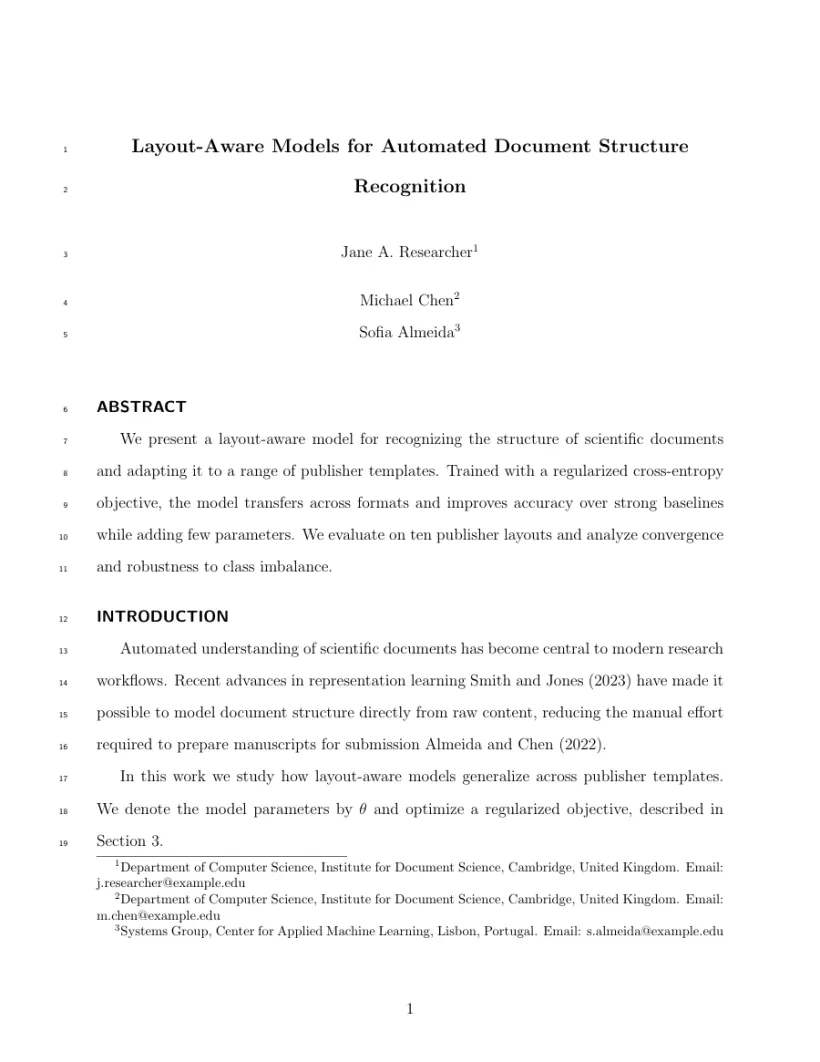 1 Layout-Aware Models for Automated Document Structure

2 Recognition

3 Jane A. Researcher$^{1}$

4 Michael Chen$^{2}$

5 Sofia Almeida$^{3}$

6 ABSTRACT

7 We present a layout-aware model for recognizing the structure of scientific documents 8 and adapting it to a range of publisher templates. Trained with a regularized cross-entropy 9 objective, the model transfers across formats and improves accuracy over strong baselines 10 while adding few parameters. We evaluate on ten publisher layouts and analyze convergence 11 and robustness to class imbalance.

12 INTRODUCTION

13 Automated understanding of scientific documents has become central to modern research 14 workflows. Recent advances in representation learning Smith and Jones (2023) have made it 15 possible to model document structure directly from raw content, reducing the manual effort 16 required to prepare manuscripts for submission Almeida and Chen (2022).

17 In this work we study how layout-aware models generalize across publisher templates. 18 We denote the model parameters by $\theta$ and optimize a regularized objective, described in 19 Section 3.

$^{1}$Department of Computer Science, Institute for Document Science, Cambridge, United Kingdom. Email: j.researcher@example.edu

$^{2}$Department of Computer Science, Institute for Document Science, Cambridge, United Kingdom. Email: m.chen@example.edu

$^{3}$Systems Group, Center for Applied Machine Learning, Lisbon, Portugal. Email: s.almeida@example.edu

1